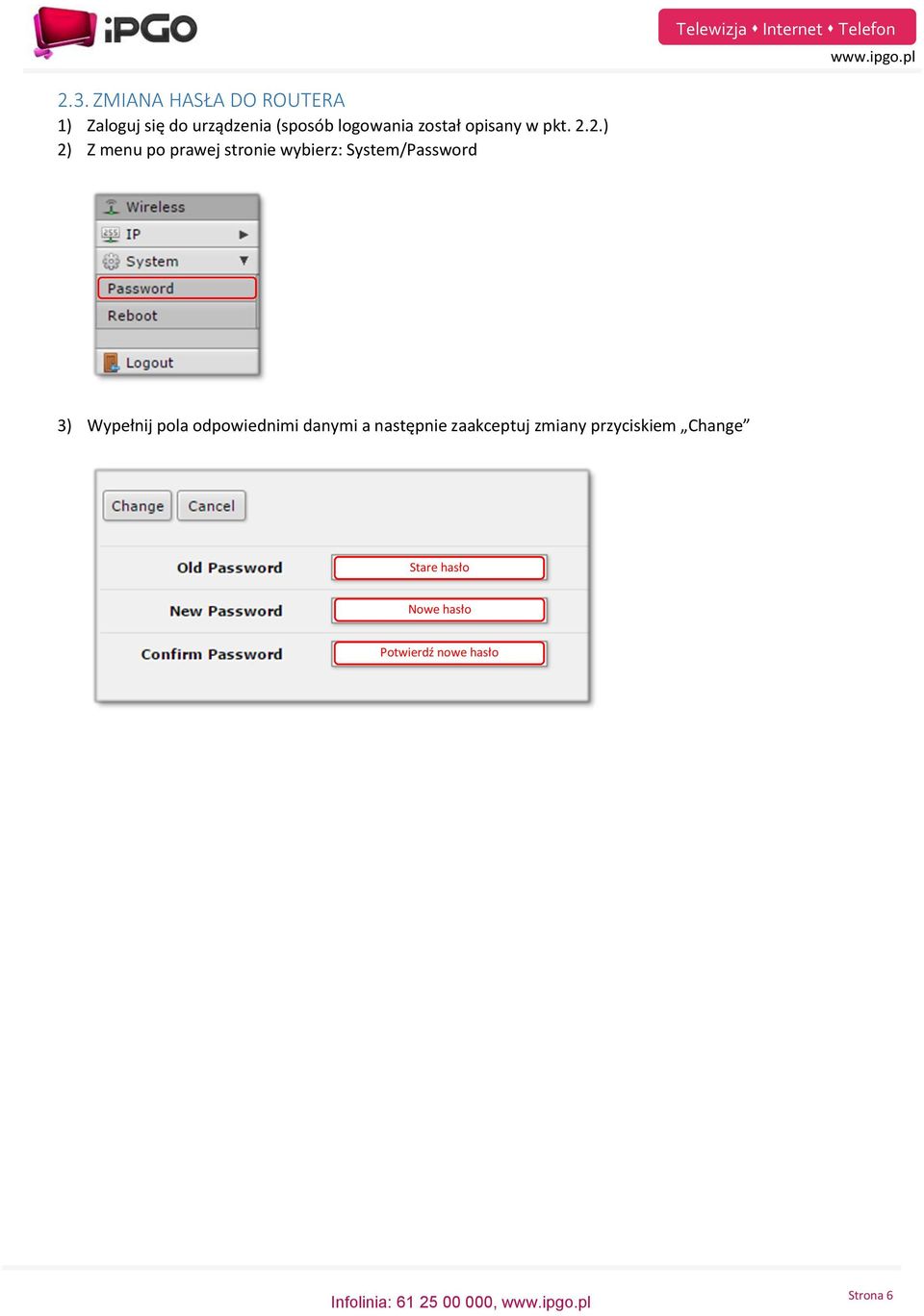 iPGO

Telewizja • Internet • Telefon
www.ipgo.pl

2.3. ZMIANA HASŁA DO ROUTERA

1) Zaloguj się do urządzenia (sposób logowania został opisany w pkt. 2.2.)

2) Z menu po prawej stronie wybierz: System/Password

Wireless
IP
System
Password
Reboot
Logout

3) Wypełnij pola odpowiednimi danymi a następnie zaakceptuj zmiany przyciskiem „Change”

Change Cancel

Old Password Stare hasło
New Password Nowe hasło
Confirm Password Potwierdź nowe hasło

Infolinia: 61 25 00 000, www.ipgo.pl

Strona 6